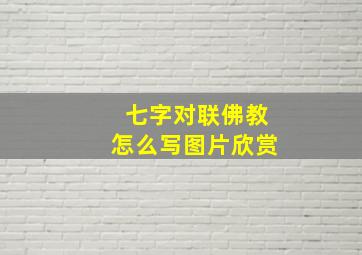 七字对联佛教
怎么写图片欣赏